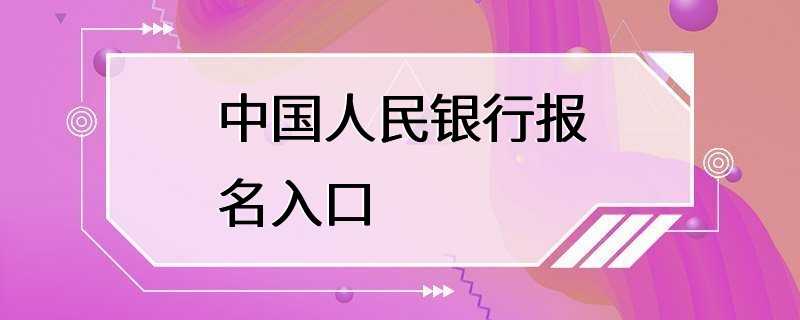 中国人民银行报名入口